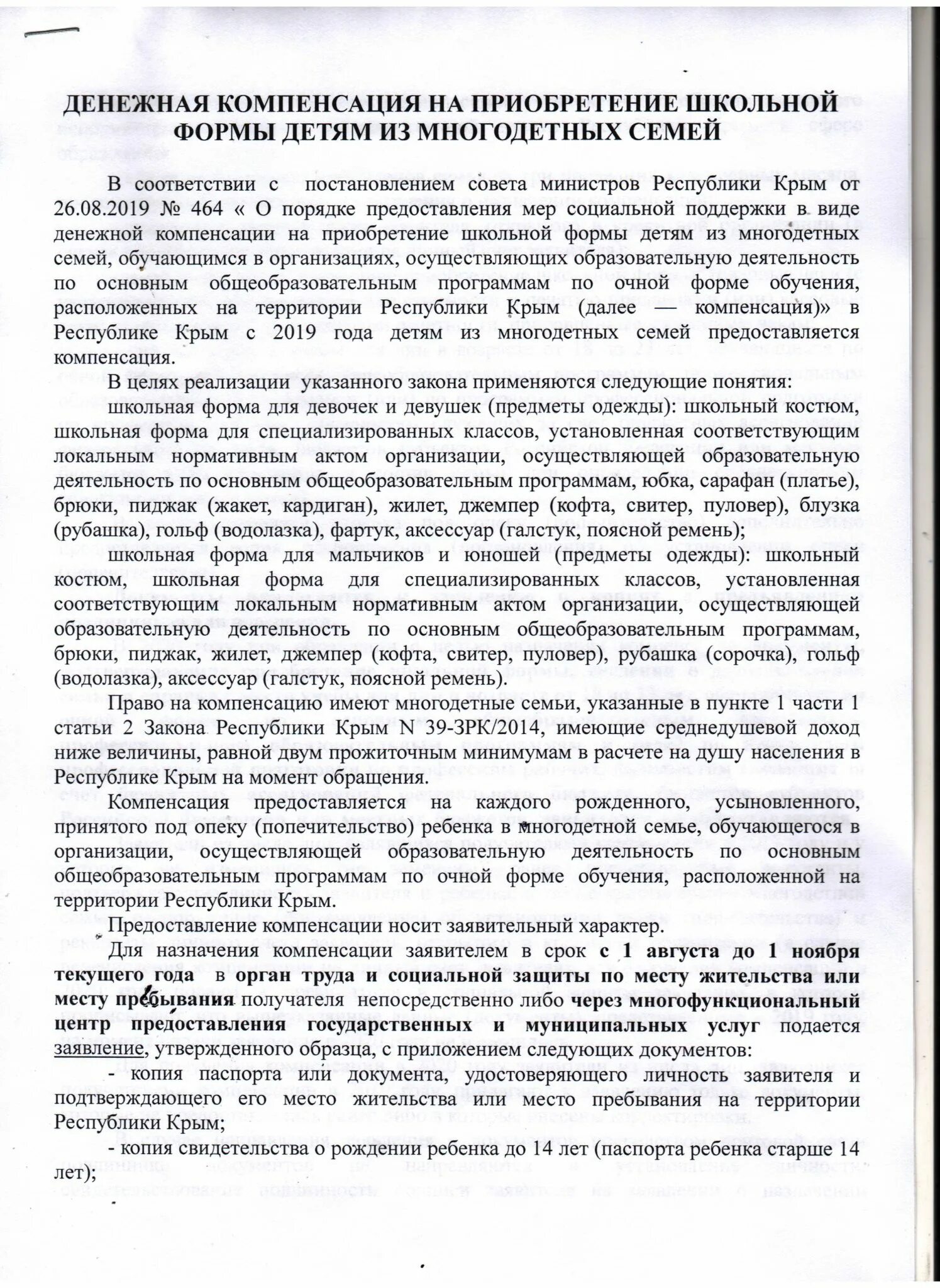 ДЕНЕЖНАЯ КОМПЕНСАЦИЯ НА ПРИОБРЕТЕНИЕ ШКОЛЬНОЙ ФОРМЫ ДЕТЯМ ИЗ МНОГОДЕТНЫХ СЕМЕЙ

В соответствии с постановлением совета министров Республики Крым от 26.08.2019 № 464 « О порядке предоставления мер социальной поддержки в виде денежной компенсации на приобретение школьной формы детям из многодетных семей, обучающимся в организациях, осуществляющих образовательную деятельность по основным общеобразовательным программам по очной форме обучения, расположенных на территории Республики Крым (далее — компенсация)» в Республике Крым с 2019 года детям из многодетных семей предоставляется компенсация.

В целях реализации указанного закона применяются следующие понятия:

школьная форма для девочек и девушек (предметы одежды): школьный костюм, школьная форма для специализированных классов, установленная соответствующим локальным нормативным актом организации, осуществляющей образовательную деятельность по основным общеобразовательным программам, юбка, сарафан (платье), брюки, пиджак (жакет, кардиган), жилет, джемпер (кофта, свитер, пуловер), блузка (рубашка), гольф (водолазка), фартук, аксессуар (галстук, поясной ремень);

школьная форма для мальчиков и юношей (предметы одежды): школьный костюм, школьная форма для специализированных классов, установленная соответствующим локальным нормативным актом организации, осуществляющей образовательную деятельность по основным общеобразовательным программам, брюки, пиджак, жилет, джемпер (кофта, свитер, пуловер), рубашка (сорочка), гольф (водолазка), аксессуар (галстук, поясной ремень).

Право на компенсацию имеют многодетные семьи, указанные в пункте 1 части 1 статьи 2 Закона Республики Крым N 39-ЗРК/2014, имеющие среднедушевой доход ниже величины, равной двум прожиточным минимумам в расчете на душу населения в Республике Крым на момент обращения.

Компенсация предоставляется на каждого рожденного, усыновленного, принятого под опеку (попечительство) ребенка в многодетной семье, обучающегося в организации, осуществляющей образовательную деятельность по основным общеобразовательным программам по очной форме обучения, расположенной на территории Республики Крым.

Предоставление компенсации носит заявительный характер.

Для назначения компенсации заявителем в срок с 1 августа до 1 ноября текущего года в орган труда и социальной защиты по месту жительства или месту пребывания получателя непосредственно либо через многофункциональный центр предоставления государственных и муниципальных услуг подается заявление, утвержденного образца, с приложением следующих документов:

- копия паспорта или документа, удостоверяющего личность заявителя и подтверждающего его место жительства или место пребывания на территории Республики Крым;

- копия свидетельства о рождении ребенка до 14 лет (паспорта ребенка старше 14 лет);